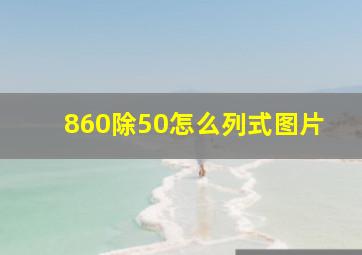 860除50怎么列式图片